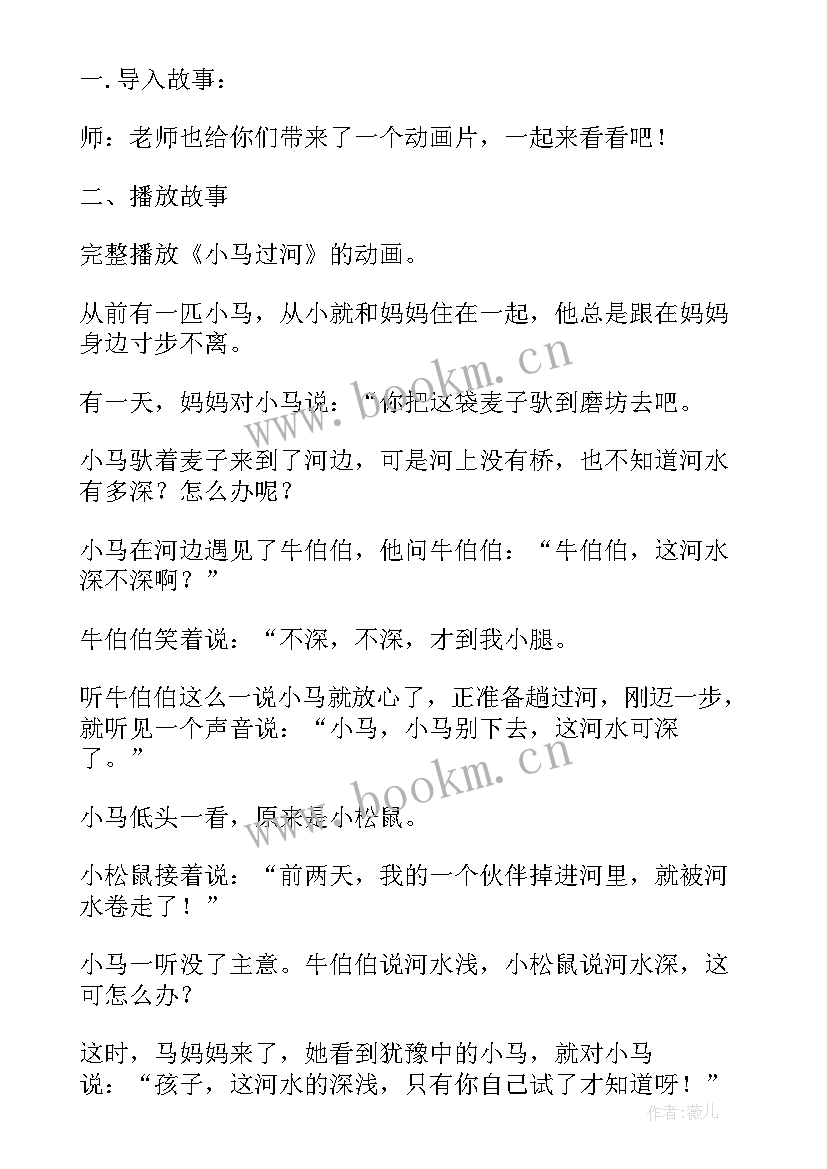 一. 导入故事：

师：老师也给你们带来了一个动画片，一起来看看吧！

二、播放故事

完整播放《小马过河》的动画。

从前有一匹小马，从小就和妈妈住在一起，他总是跟在妈妈身边寸步不离。

有一天，妈妈对小马说：“你把这袋麦子驮到磨坊去吧。

小马驮着麦子来到了河边，可是河上没有桥，也不知道河水有多深？怎么办呢？

小马在河边遇见了牛伯伯，他问牛伯伯：“牛伯伯，这河水深不深啊？”

牛伯伯笑着说：“不深，不深，才到我小腿。

听牛伯伯这么一说小马就放心了，正准备趟过河，刚迈一步，就听见一个声音说：“小马，小马别下去，这河水可深了。”

小马低头一看，原来是小松鼠。

小松鼠接着说：“前两天，我的一个伙伴掉进河里，就被河水卷走了！”

小马一听没了主意。牛伯伯说河水浅，小松鼠说河水深，这可怎么办？

这时，马妈妈来了，她看到犹豫中的小马，就对小马说：“孩子，这河水的深浅，只有你自己试了才知道呀！”

www.bookm.cn

www.bookm.cn

作者：薇儿